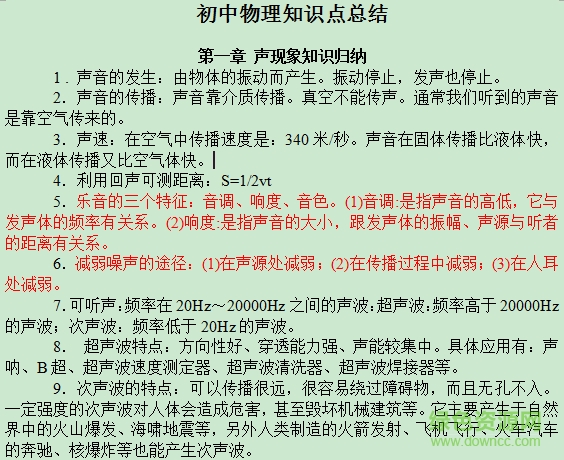 初中物理知识点总结

第一章 声现象知识归纳

1．声音的发生：由物体的振动而产生。振动停止，发声也停止。

2．声音的传播：声音靠介质传播。真空不能传声。通常我们听到的声音是靠空气传来的。

3．声速：在空气中传播速度是：340 米/秒。声音在固体传播比液体快，而在液体传播又比空气体快。

4．利用回声可测距离：S=1/2vt

5．乐音的三个特征：音调、响度、音色。(1)音调:是指声音的高低，它与发声体的频率有关系。(2)响度:是指声音的大小，跟发声体的振幅、声源与听者的距离有关系。

6．减弱噪声的途径：(1)在声源处减弱；(2)在传播过程中减弱；(3)在人耳处减弱。

7. 可听声：频率在 20Hz～20000Hz 之间的声波：超声波：频率高于 20000Hz 的声波；次声波：频率低于 20Hz 的声波。

8． 超声波特点：方向性好、穿透能力强、声能较集中。具体应用有：声呐、B 超、超声波速度测定器、超声波清洗器、超声波焊接器等。

9．次声波的特点：可以传播很远，很容易绕过障碍物，而且无孔不入。一定强度的次声波对人体会造成危害，甚至毁坏机械建筑等。它主要产生于自然界中的火山爆发、海啸地震等，另外人类制造的火箭发射、飞机飞行、火车汽车的奔驰、核爆炸等也能产生次声波。

绿色资源网
www.downcc.com